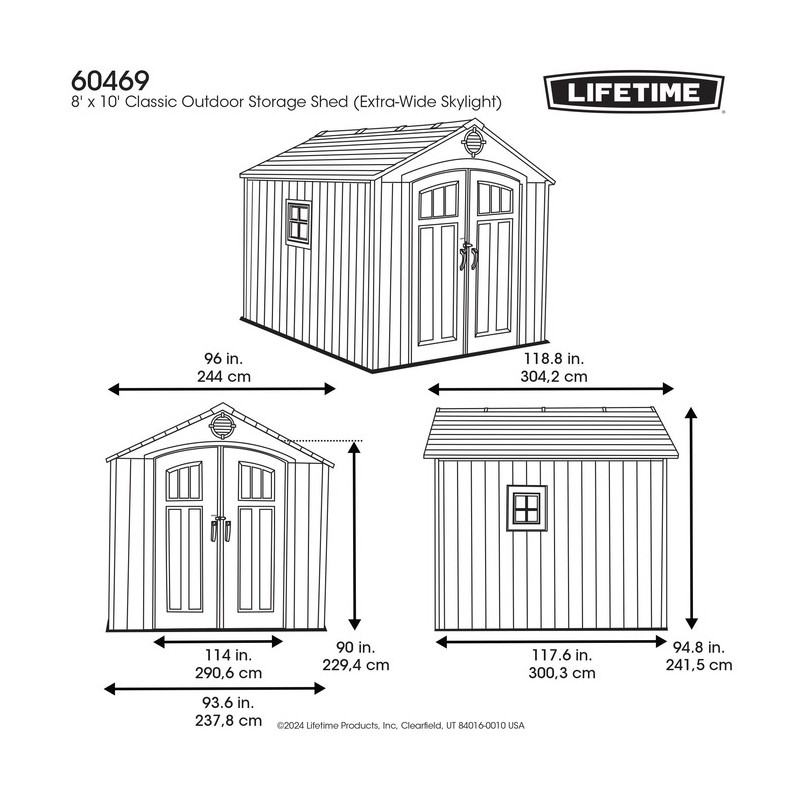 60469
8' x 10' Classic Outdoor Storage Shed (Extra-Wide Skylight)

LIFETIME

96 in.
244 cm

118.8 in.
304,2 cm

114 in.
290,6 cm

90 in.
229,4 cm

93.6 in.
237,8 cm

117.6 in.
300,3 cm

94.8 in.
241,5 cm

©2024 Lifetime Products, Inc, Clearfield, UT 84016-0010 USA